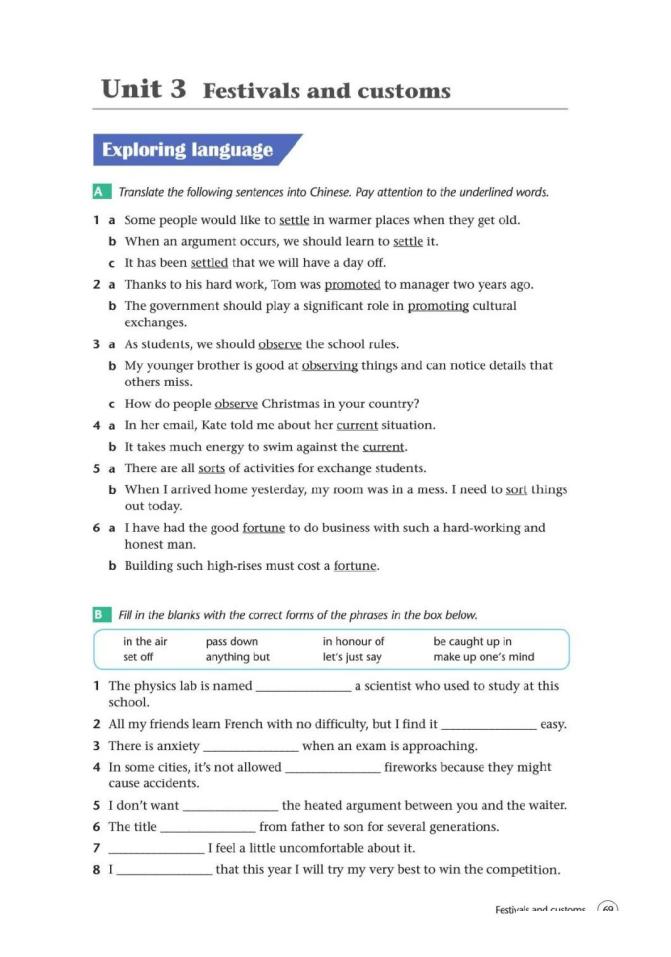 Unit 3 Festivals and customs

Exploring language

A Translate the following sentences into Chinese. Pay attention to the underlined words.

1 a Some people would like to settle in warmer places when they get old.
b When an argument occurs, we should learn to settle it.
c It has been settled that we will have a day off.

2 a Thanks to his hard work, Tom was promoted to manager two years ago.
b The government should play a significant role in promoting cultural exchanges.

3 a As students, we should observe the school rules.
b My younger brother is good at observing things and can notice details that others miss.
c How do people observe Christmas in your country?

4 a In her email, Kate told me about her current situation.
b It takes much energy to swim against the current.

5 a There are all sorts of activities for exchange students.
b When I arrived home yesterday, my room was in a mess. I need to sort things out today.

6 a I have had the good fortune to do business with such a hard-working and honest man.
b Building such high-rises must cost a fortune.

B Fill in the blanks with the correct forms of the phrases in the box below.

| in the air | pass down | in honour of | be caught up in |
|---|---|---|---|
| set off | anything but | let's just say | make up one's mind |

1 The physics lab is named ______________ a scientist who used to study at this school.
2 All my friends learn French with no difficulty, but I find it ______________ easy.
3 There is anxiety ______________ when an exam is approaching.
4 In some cities, it's not allowed ______________ fireworks because they might cause accidents.
5 I don't want ______________ the heated argument between you and the waiter.
6 The title ______________ from father to son for several generations.
7 ______________ I feel a little uncomfortable about it.
8 I ______________ that this year I will try my very best to win the competition.

Festivals and customs 69